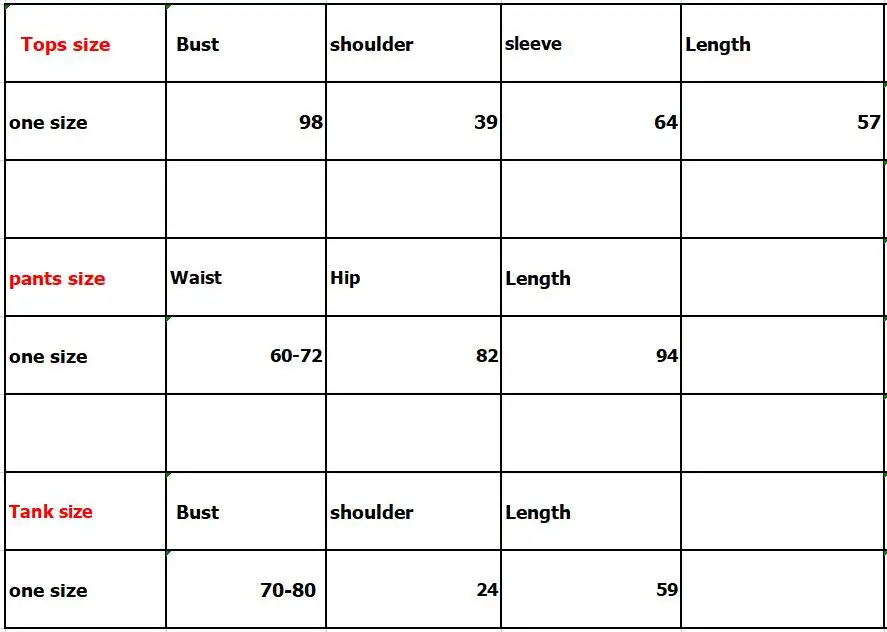 | Tops size | Bust | shoulder | sleeve | Length |
|---|---|---|---|---|
| one size | 98 | 39 | 64 | 57 |
| | | | | |
| pants size | Waist | Hip | Length | |
| one size | 60-72 | 82 | 94 | |
| | | | | |
| Tank size | Bust | shoulder | Length | |
| one size | 70-80 | 24 | 59 | |